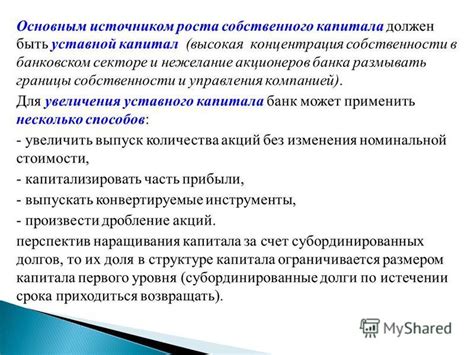 Основным источником роста собственного капитала должен быть уставной капитал (высокая концентрация собственности в банковском секторе и нежелание акционеров банка размывать границы собственности и управления компанией).

Для увеличения уставного капитала банк может применить несколько способов:

- увеличить выпуск количества акций без изменения номинальной стоимости,

- капитализировать часть прибыли,

- выпускать конвертируемые инструменты,

- произвести дробление акций.

перспектив наращивания капитала за счет субординированных долгов, то их доля в структуре капитала ограничивается размером капитала первого уровня (субординированные долги по истечении срока приходиться возвращать).

MyShared